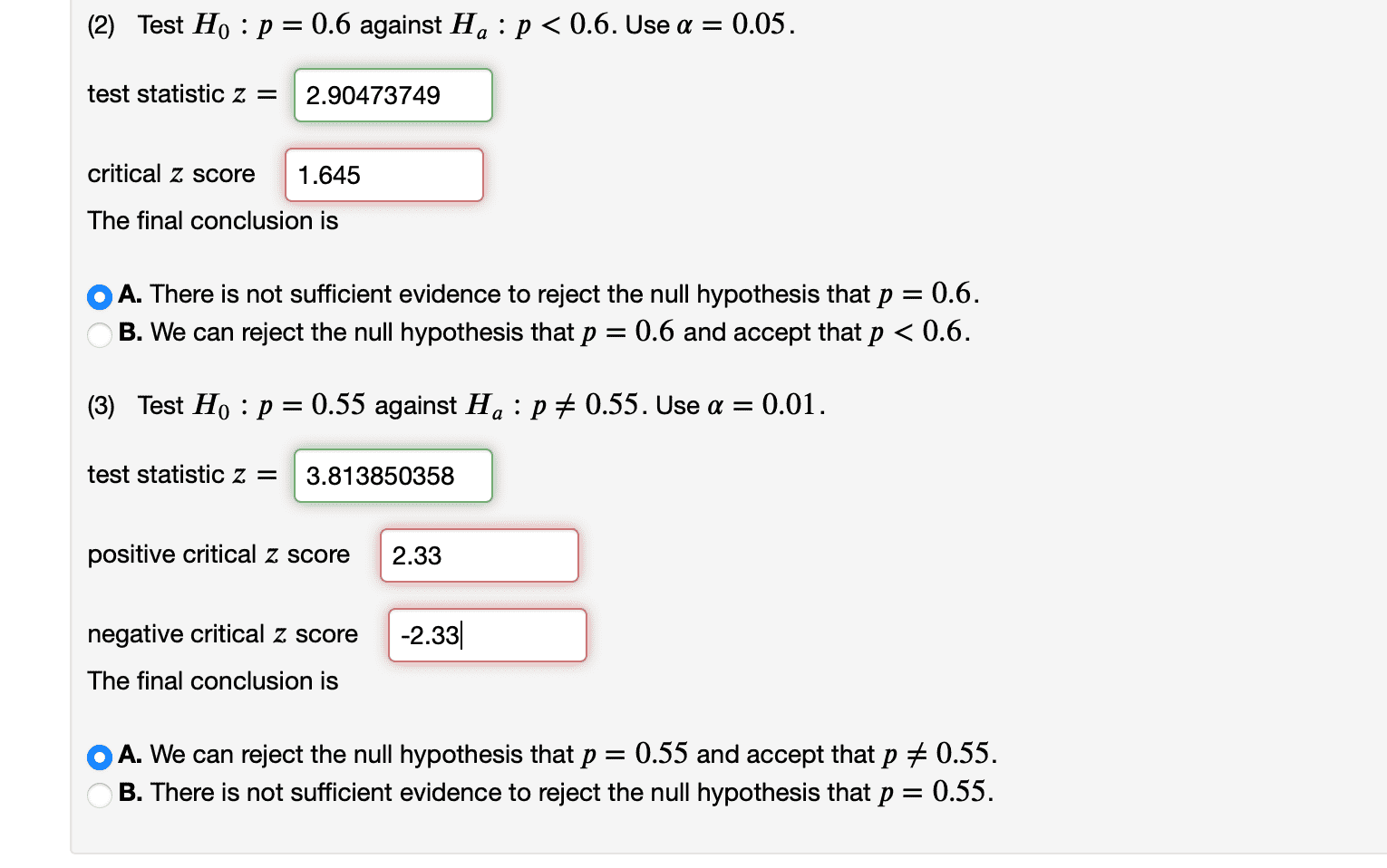 (2) Test $H_0 : p = 0.6$ against $H_a : p < 0.6$. Use $\alpha = 0.05$.

test statistic $z =$ 2.90473749

critical $z$ score 1.645

The final conclusion is

A. There is not sufficient evidence to reject the null hypothesis that $p = 0.6$.
B. We can reject the null hypothesis that $p = 0.6$ and accept that $p < 0.6$.

(3) Test $H_0 : p = 0.55$ against $H_a : p \neq 0.55$. Use $\alpha = 0.01$.

test statistic $z =$ 3.813850358

positive critical $z$ score 2.33

negative critical $z$ score -2.33

The final conclusion is

A. We can reject the null hypothesis that $p = 0.55$ and accept that $p \neq 0.55$.
B. There is not sufficient evidence to reject the null hypothesis that $p = 0.55$.